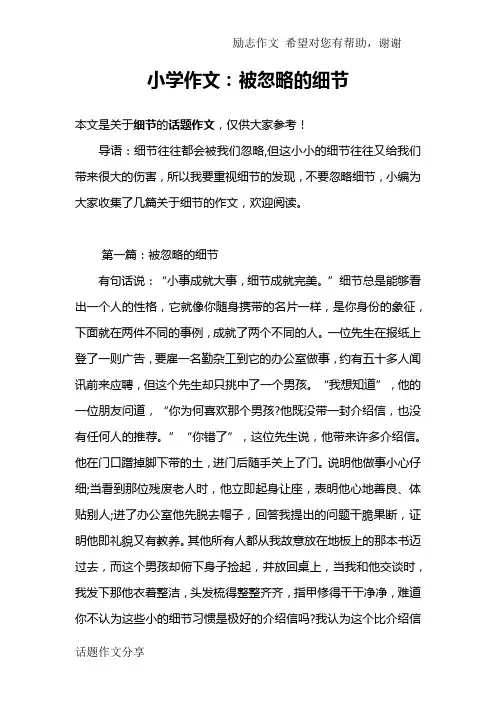 励志作文 希望对您有帮助，谢谢

小学作文：被忽略的细节

本文是关于细节的话题作文，仅供大家参考！

导语：细节往往都会被我们忽略,但这小小的细节往往又给我们带来很大的伤害，所以我要重视细节的发现，不要忽略细节，小编为大家收集了几篇关于细节的作文，欢迎阅读。

第一篇：被忽略的细节

有句话说：“小事成就大事，细节成就完美。”细节总是能够看出一个人的性格，它就像你随身携带的名片一样，是你身份的象征，下面就在两件不同的事例，成就了两个不同的人。一位先生在报纸上登了一则广告，要雇一名勤杂工到它的办公室做事，约有五十多人闻讯前来应聘，但这个先生却只挑中了一个男孩。“我想知道”，他的一位朋友问道，“你为何喜欢那个男孩?他既没带一封介绍信，也没有任何人的推荐。”“你错了”，这位先生说，他带来许多介绍信。他在门口蹭掉脚下带的土，进门后随手关上了门。说明他做事小心仔细;当看到那位残废老人时，他立即起身让座，表明他心地善良、体贴别人;进了办公室他先脱去帽子，回答我提出的问题干脆果断，证明他即礼貌又有教养。其他所有人都从我故意放在地板上的那本书迈过去，而这个男孩却俯下身子捡起，并放回桌上，当我和他交谈时，我发下那他衣着整洁，头发梳得整整齐齐，指甲修得干干净净，难道你不认为这些小的细节习惯是极好的介绍信吗?我认为这个比介绍信

话题作文分享